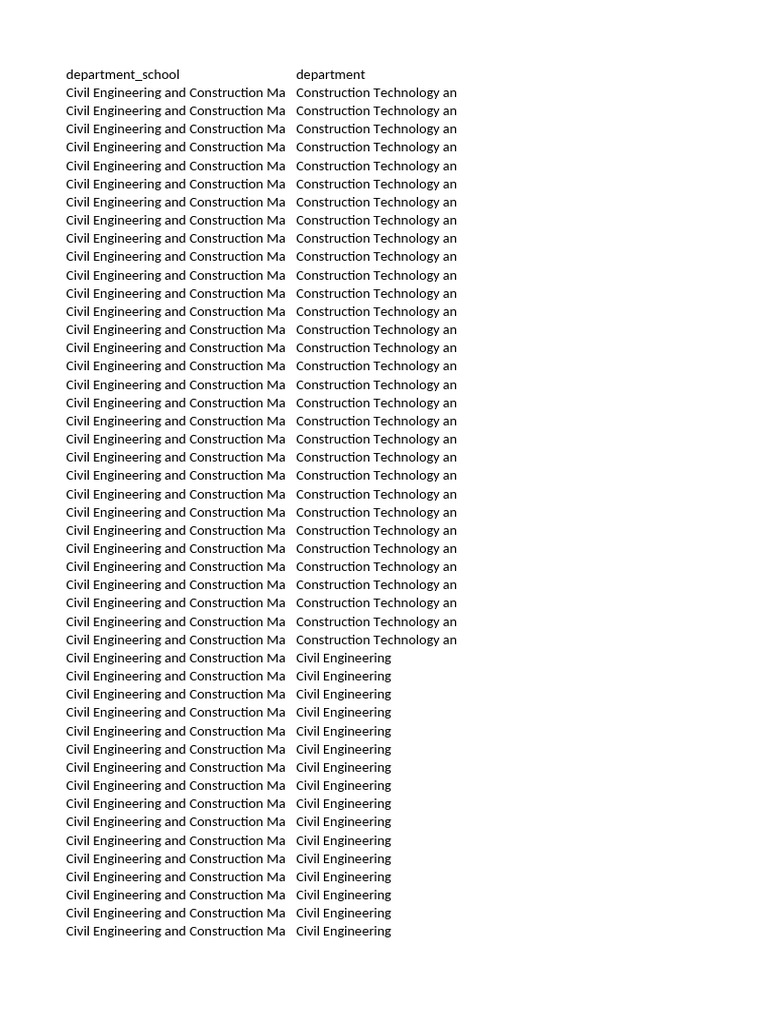 | department_school | department |
|---|---|
| Civil Engineering and Construction Ma | Construction Technology an |
| Civil Engineering and Construction Ma | Construction Technology an |
| Civil Engineering and Construction Ma | Construction Technology an |
| Civil Engineering and Construction Ma | Construction Technology an |
| Civil Engineering and Construction Ma | Construction Technology an |
| Civil Engineering and Construction Ma | Construction Technology an |
| Civil Engineering and Construction Ma | Construction Technology an |
| Civil Engineering and Construction Ma | Construction Technology an |
| Civil Engineering and Construction Ma | Construction Technology an |
| Civil Engineering and Construction Ma | Construction Technology an |
| Civil Engineering and Construction Ma | Construction Technology an |
| Civil Engineering and Construction Ma | Construction Technology an |
| Civil Engineering and Construction Ma | Construction Technology an |
| Civil Engineering and Construction Ma | Construction Technology an |
| Civil Engineering and Construction Ma | Construction Technology an |
| Civil Engineering and Construction Ma | Construction Technology an |
| Civil Engineering and Construction Ma | Construction Technology an |
| Civil Engineering and Construction Ma | Construction Technology an |
| Civil Engineering and Construction Ma | Construction Technology an |
| Civil Engineering and Construction Ma | Construction Technology an |
| Civil Engineering and Construction Ma | Construction Technology an |
| Civil Engineering and Construction Ma | Construction Technology an |
| Civil Engineering and Construction Ma | Construction Technology an |
| Civil Engineering and Construction Ma | Construction Technology an |
| Civil Engineering and Construction Ma | Construction Technology an |
| Civil Engineering and Construction Ma | Construction Technology an |
| Civil Engineering and Construction Ma | Construction Technology an |
| Civil Engineering and Construction Ma | Construction Technology an |
| Civil Engineering and Construction Ma | Construction Technology an |
| Civil Engineering and Construction Ma | Construction Technology an |
| Civil Engineering and Construction Ma | Construction Technology an |
| Civil Engineering and Construction Ma | Civil Engineering |
| Civil Engineering and Construction Ma | Civil Engineering |
| Civil Engineering and Construction Ma | Civil Engineering |
| Civil Engineering and Construction Ma | Civil Engineering |
| Civil Engineering and Construction Ma | Civil Engineering |
| Civil Engineering and Construction Ma | Civil Engineering |
| Civil Engineering and Construction Ma | Civil Engineering |
| Civil Engineering and Construction Ma | Civil Engineering |
| Civil Engineering and Construction Ma | Civil Engineering |
| Civil Engineering and Construction Ma | Civil Engineering |
| Civil Engineering and Construction Ma | Civil Engineering |
| Civil Engineering and Construction Ma | Civil Engineering |
| Civil Engineering and Construction Ma | Civil Engineering |
| Civil Engineering and Construction Ma | Civil Engineering |
| Civil Engineering and Construction Ma | Civil Engineering |
| Civil Engineering and Construction Ma | Civil Engineering |